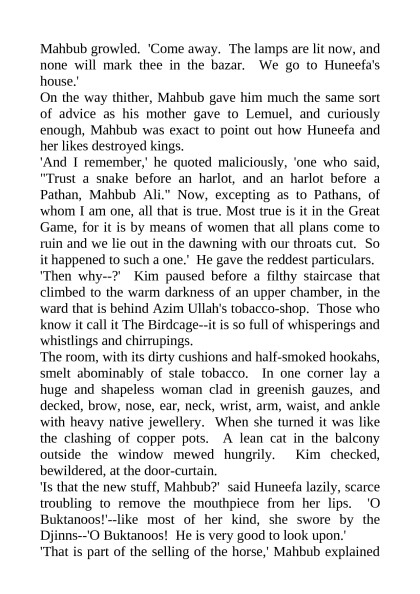 Mahbub growled. 'Come away. The lamps are lit now, and none will mark thee in the bazar. We go to Huneefa's house.'
On the way thither, Mahbub gave him much the same sort of advice as his mother gave to Lemuel, and curiously enough, Mahbub was exact to point out how Huneefa and her likes destroyed kings.
'And I remember,' he quoted maliciously, 'one who said, "Trust a snake before an harlot, and an harlot before a Pathan, Mahbub Ali." Now, excepting as to Pathans, of whom I am one, all that is true. Most true is it in the Great Game, for it is by means of women that all plans come to ruin and we lie out in the dawning with our throats cut. So it happened to such a one.' He gave the reddest particulars.
'Then why--?' Kim paused before a filthy staircase that climbed to the warm darkness of an upper chamber, in the ward that is behind Azim Ullah's tobacco-shop. Those who know it call it The Birdcage--it is so full of whisperings and whistlings and chirrupings.
The room, with its dirty cushions and half-smoked hookahs, smelt abominably of stale tobacco. In one corner lay a huge and shapeless woman clad in greenish gauzes, and decked, brow, nose, ear, neck, wrist, arm, waist, and ankle with heavy native jewellery. When she turned it was like the clashing of copper pots. A lean cat in the balcony outside the window mewed hungrily. Kim checked, bewildered, at the door-curtain.
'Is that the new stuff, Mahbub?' said Huneefa lazily, scarce troubling to remove the mouthpiece from her lips. 'O Buktanoos!'--like most of her kind, she swore by the Djinns--'O Buktanoos! He is very good to look upon.'
'That is part of the selling of the horse,' Mahbub explained